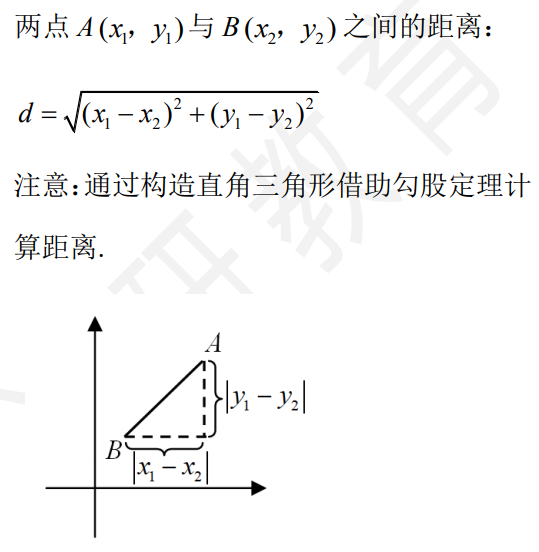 两点 $A(x_1, y_1)$ 与 $B(x_2, y_2)$ 之间的距离：

$d=\sqrt{(x_1-x_2)^2+(y_1-y_2)^2}$

注意：通过构造直角三角形借助勾股定理计算距离.

$A$

$|y_1-y_2|$

$B$

$|x_1-x_2|$